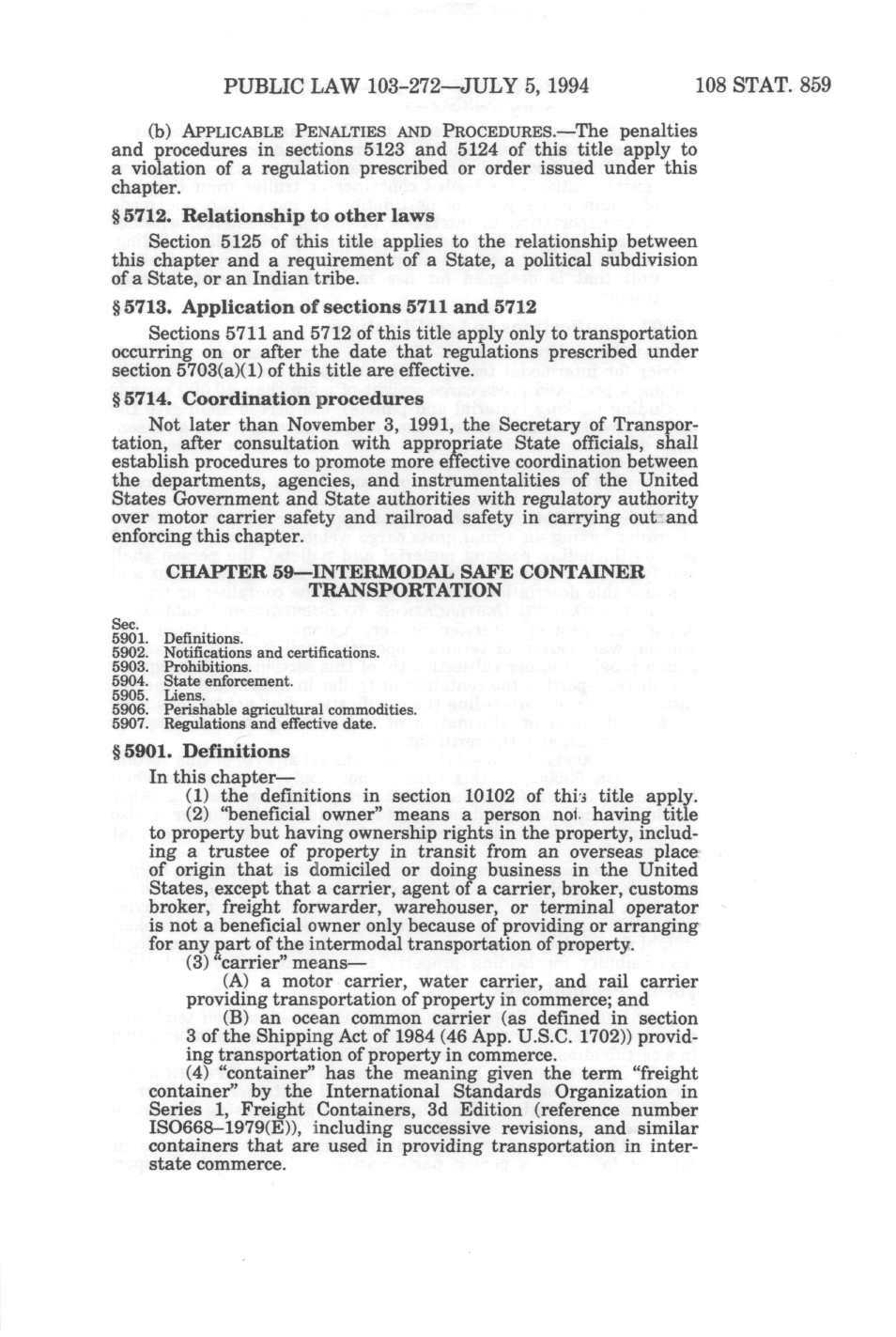 PUBLIC LAW 103-272—JULY 5, 1994 108 STAT. 859

(b) APPLICABLE PENALTIES AND PROCEDURES.—The penalties and procedures in sections 5123 and 5124 of this title apply to a violation of a regulation prescribed or order issued under this chapter.

§ 5712. Relationship to other laws

Section 5125 of this title applies to the relationship between this chapter and a requirement of a State, a political subdivision of a State, or an Indian tribe.

§ 5713. Application of sections 5711 and 5712

Sections 5711 and 5712 of this title apply only to transportation occurring on or after the date that regulations prescribed under section 5703(a)(1) of this title are effective.

§ 5714. Coordination procedures

Not later than November 3, 1991, the Secretary of Transportation, after consultation with appropriate State officials, shall establish procedures to promote more effective coordination between the departments, agencies, and instrumentalities of the United States Government and State authorities with regulatory authority over motor carrier safety and railroad safety in carrying out and enforcing this chapter.

CHAPTER 59—INTERMODAL SAFE CONTAINER TRANSPORTATION

Sec.
5901. Definitions.
5902. Notifications and certifications.
5903. Prohibitions.
5904. State enforcement.
5905. Liens.
5906. Perishable agricultural commodities.
5907. Regulations and effective date.

§ 5901. Definitions

In this chapter—

(1) the definitions in section 10102 of this title apply.

(2) "beneficial owner" means a person not having title to property but having ownership rights in the property, including a trustee of property in transit from an overseas place of origin that is domiciled or doing business in the United States, except that a carrier, agent of a carrier, broker, customs broker, freight forwarder, warehouser, or terminal operator is not a beneficial owner only because of providing or arranging for any part of the intermodal transportation of property.

(3) "carrier" means—

(A) a motor carrier, water carrier, and rail carrier providing transportation of property in commerce; and

(B) an ocean common carrier (as defined in section 3 of the Shipping Act of 1984 (46 App. U.S.C. 1702)) providing transportation of property in commerce.

(4) "container" has the meaning given the term "freight container" by the International Standards Organization in Series 1, Freight Containers, 3d Edition (reference number ISO668–1979(E)), including successive revisions, and similar containers that are used in providing transportation in interstate commerce.